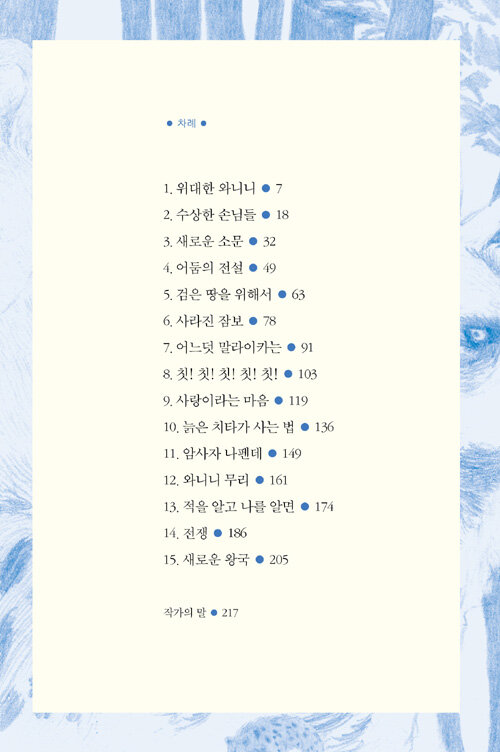 ● 차례 ●

1. 위대한 와니니 ● 7
2. 수상한 손님들 ● 18
3. 새로운 소문 ● 32
4. 어둠의 전설 ● 49
5. 검은 땅을 위해서 ● 63
6. 사라진 잠보 ● 78
7. 어느덧 말라이카는 ● 91
8. 칫! 칫! 칫! 칫! 칫! ● 103
9. 사랑이라는 마음 ● 119
10. 늙은 치타가 사는 법 ● 136
11. 암사자 나펜데 ● 149
12. 와니니 무리 ● 161
13. 적을 알고 나를 알면 ● 174
14. 전쟁 ● 186
15. 새로운 왕국 ● 205

작가의 말 ● 217